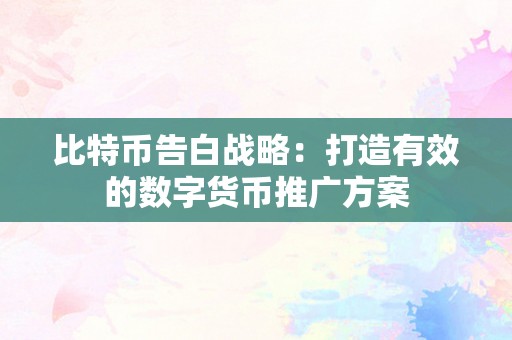 比特币告白战略：打造有效的数字货币推广方案